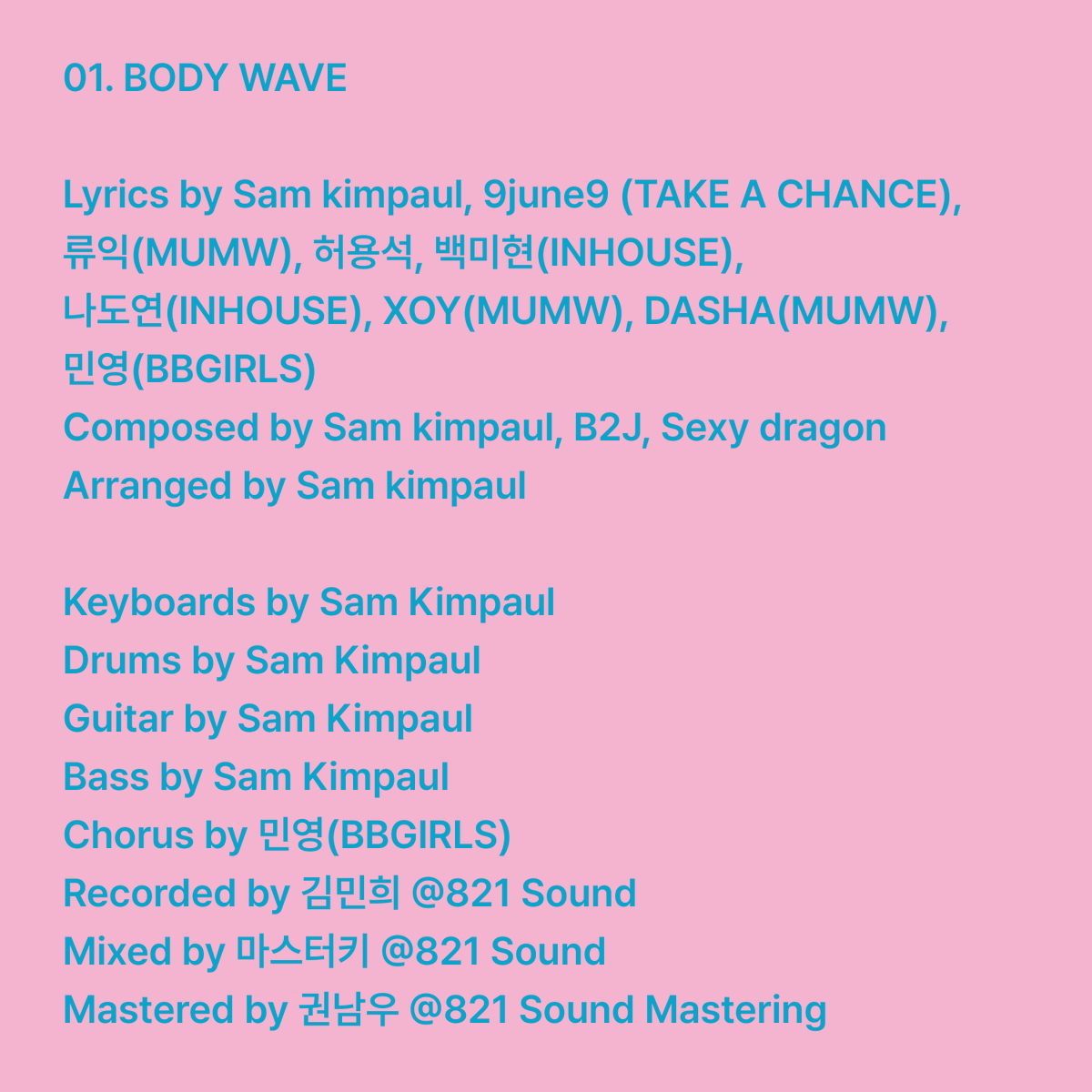 01. BODY WAVE

Lyrics by Sam kimpaul, 9june9 (TAKE A CHANCE), 류익(MUMW), 허용석, 백미현(INHOUSE), 나도연(INHOUSE), XOY(MUMW), DASHA(MUMW), 민영(BBGIRLS)
Composed by Sam kimpaul, B2J, Sexy dragon
Arranged by Sam kimpaul

Keyboards by Sam Kimpaul
Drums by Sam Kimpaul
Guitar by Sam Kimpaul
Bass by Sam Kimpaul
Chorus by 민영(BBGIRLS)
Recorded by 김민희 @821 Sound
Mixed by 마스터키 @821 Sound
Mastered by 권남우 @821 Sound Mastering